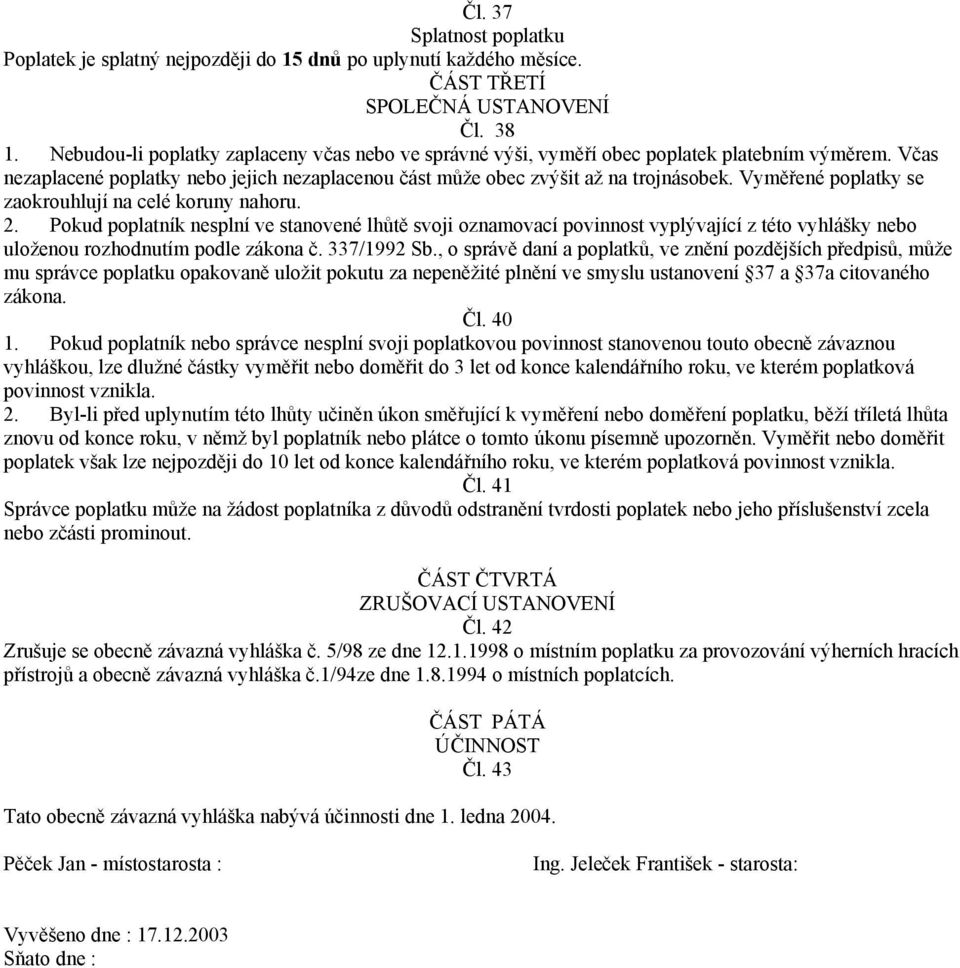 Čl. 37
Splatnost poplatku
Poplatek je splatný nejpozději do 15 dnů po uplynutí každého měsíce.
ČÁST TŘETÍ
SPOLEČNÁ USTANOVENÍ
Čl. 38
1. Nebudou-li poplatky zaplaceny včas nebo ve správné výši, vyměří obec poplatek platebním výměrem. Včas nezaplacené poplatky nebo jejich nezaplacenou část může obec zvýšit až na trojnásobek. Vyměřené poplatky se zaokrouhlují na celé koruny nahoru.
2. Pokud poplatník nesplní ve stanovené lhůtě svoji oznamovací povinnost vyplývající z této vyhlášky nebo uloženou rozhodnutím podle zákona č. 337/1992 Sb., o správě daní a poplatků, ve znění pozdějších předpisů, může mu správce poplatku opakovaně uložit pokutu za nepeněžité plnění ve smyslu ustanovení §37 a §37a citovaného zákona.
Čl. 40
1. Pokud poplatník nebo správce nesplní svoji poplatkovou povinnost stanovenou touto obecně závaznou vyhláškou, lze dlužné částky vyměřit nebo doměřit do 3 let od konce kalendářního roku, ve kterém poplatková povinnost vznikla.
2. Byl-li před uplynutím této lhůty učiněn úkon směřující k vyměření nebo doměření poplatku, běží tříletá lhůta znovu od konce roku, v němž byl poplatník nebo plátce o tomto úkonu písemně upozorněn. Vyměřit nebo doměřit poplatek však lze nejpozději do 10 let od konce kalendářního roku, ve kterém poplatková povinnost vznikla.
Čl. 41
Správce poplatku může na žádost poplatníka z důvodů odstranění tvrdosti poplatek nebo jeho příslušenství zcela nebo zčásti prominout.

ČÁST ČTVRTÁ
ZRUŠOVACÍ USTANOVENÍ
Čl. 42
Zrušuje se obecně závazná vyhláška č. 5/98 ze dne 12.1.1998 o místním poplatku za provozování výherních hracích přístrojů a obecně závazná vyhláška č.1/94ze dne 1.8.1994 o místních poplatcích.

ČÁST PÁTÁ
ÚČINNOST
Čl. 43

Tato obecně závazná vyhláška nabývá účinnosti dne 1. ledna 2004.

Pěček Jan - místostarosta :

Ing. Jeleček František - starosta:

Vyvěšeno dne : 17.12.2003
Sňato dne :